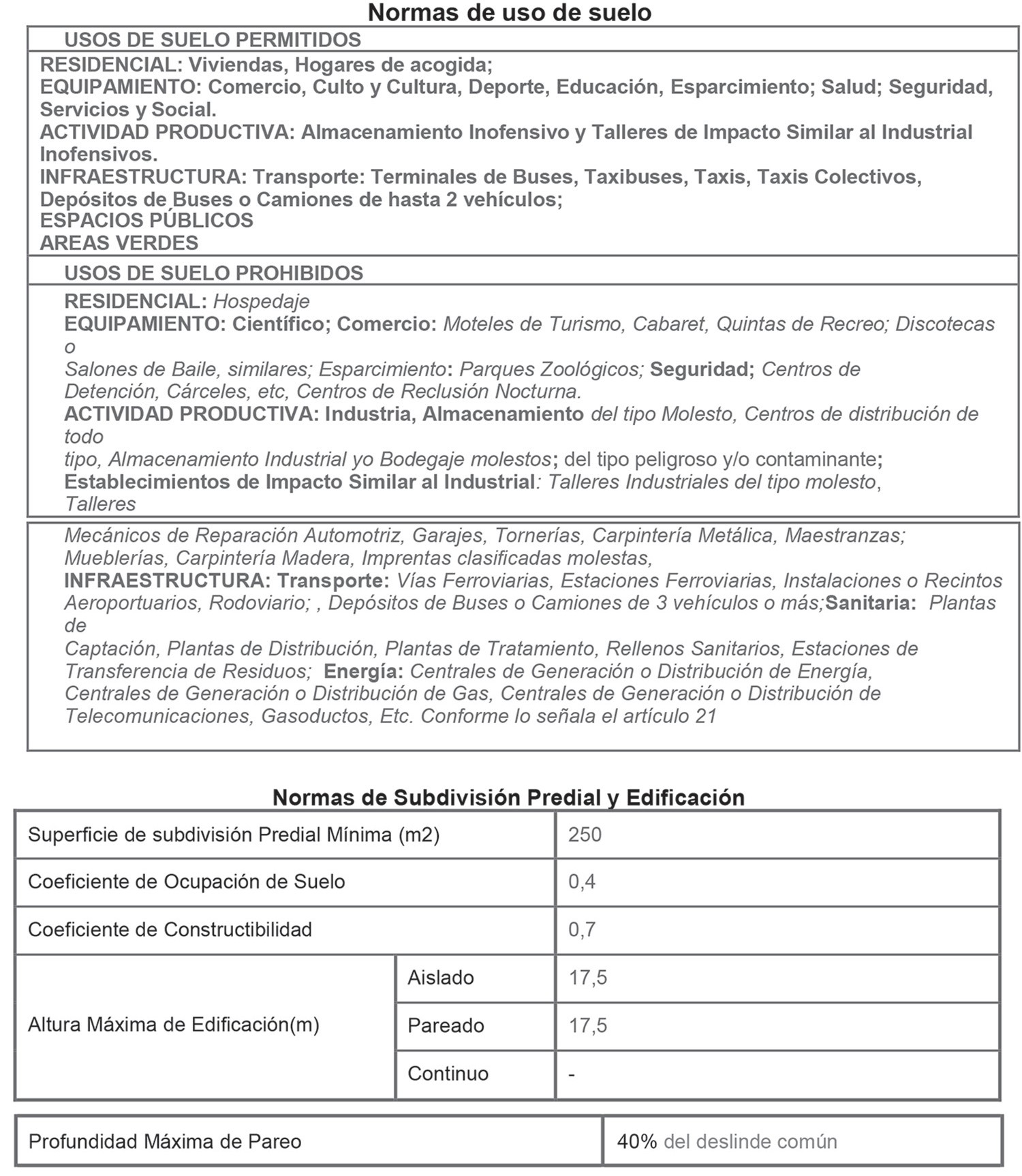 Normas de uso de suelo

USOS DE SUELO PERMITIDOS

RESIDENCIAL: Viviendas, Hogares de acogida;
EQUIPAMIENTO: Comercio, Culto y Cultura, Deporte, Educación, Esparcimiento; Salud; Seguridad, Servicios y Social.
ACTIVIDAD PRODUCTIVA: Almacenamiento Inofensivo y Talleres de Impacto Similar al Industrial Inofensivos.
INFRAESTRUCTURA: Transporte: Terminales de Buses, Taxibuses, Taxis, Taxis Colectivos, Depósitos de Buses o Camiones de hasta 2 vehículos;
ESPACIOS PÚBLICOS
AREAS VERDES

USOS DE SUELO PROHIBIDOS

RESIDENCIAL: Hospedaje
EQUIPAMIENTO: Científico; Comercio: Moteles de Turismo, Cabaret, Quintas de Recreo; Discotecas o
Salones de Baile, similares; Esparcimiento: Parques Zoológicos; Seguridad; Centros de Detención, Cárceles, etc, Centros de Reclusión Nocturna.
ACTIVIDAD PRODUCTIVA: Industria, Almacenamiento del tipo Molesto, Centros de distribución de todo
tipo, Almacenamiento Industrial yo Bodegaje molestos; del tipo peligroso y/o contaminante;
Establecimientos de Impacto Similar al Industrial: Talleres Industriales del tipo molesto, Talleres

Mecánicos de Reparación Automotriz, Garajes, Tornerías, Carpintería Metálica, Maestranzas; Mueblerías, Carpintería Madera, Imprentas clasificadas molestas,
INFRAESTRUCTURA: Transporte: Vías Ferroviarias, Estaciones Ferroviarias, Instalaciones o Recintos Aeroportuarios, Rodoviario; , Depósitos de Buses o Camiones de 3 vehículos o más;Sanitaria: Plantas de
Captación, Plantas de Distribución, Plantas de Tratamiento, Rellenos Sanitarios, Estaciones de Transferencia de Residuos; Energía: Centrales de Generación o Distribución de Energía, Centrales de Generación o Distribución de Gas, Centrales de Generación o Distribución de Telecomunicaciones, Gasoductos, Etc. Conforme lo señala el artículo 21

Normas de Subdivisión Predial y Edificación

| Superficie de subdivisión Predial Mínima (m2) | | 250 |
|---|---|---|
| Coeficiente de Ocupación de Suelo | | 0,4 |
| Coeficiente de Constructibilidad | | 0,7 |
| Altura Máxima de Edificación(m) | Aislado | 17,5 |
| | Pareado | 17,5 |
| | Continuo | - |

| Profundidad Máxima de Pareo | 40% del deslinde común |
|---|---|